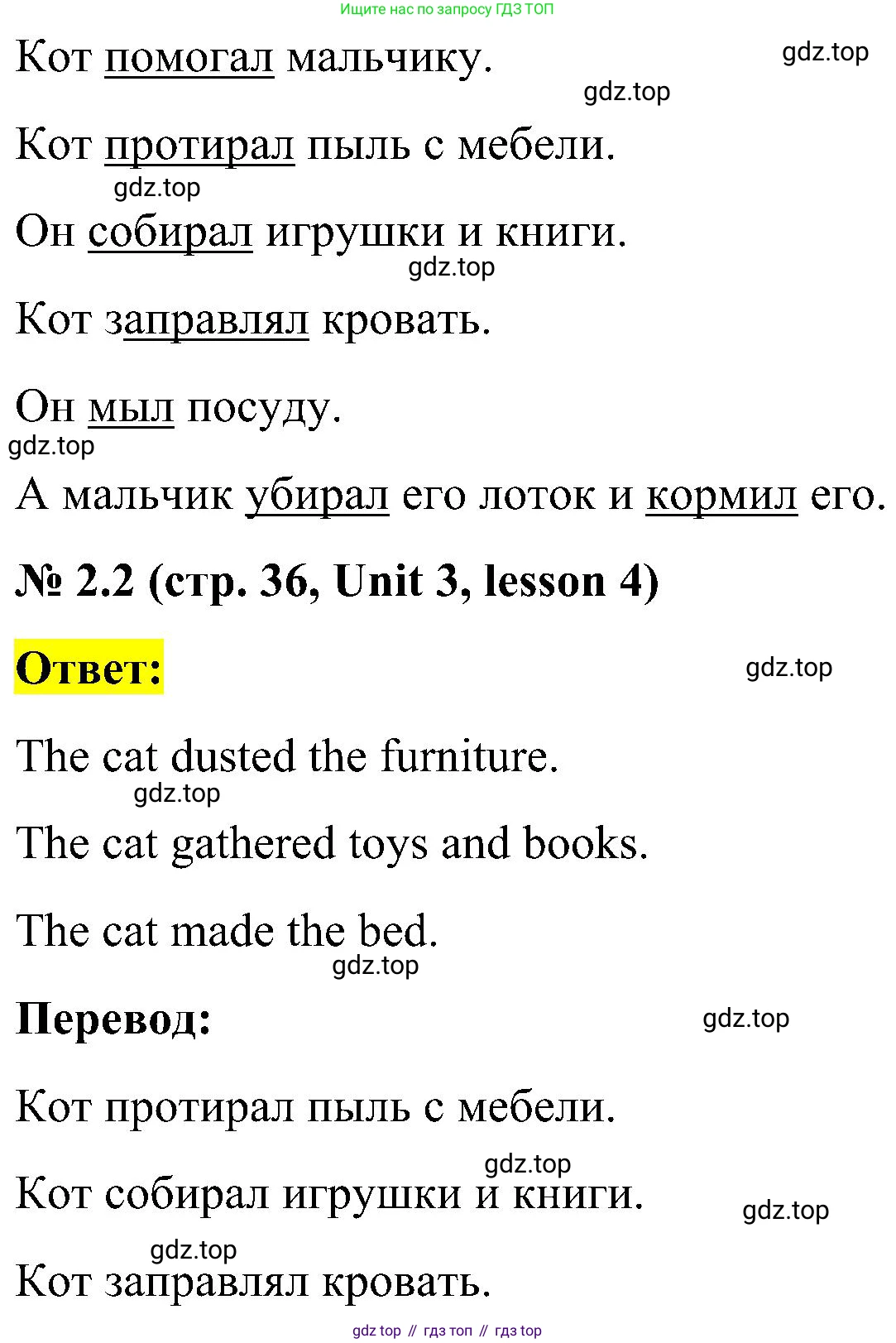 Ищите нас по запросу ГДЗ ТОП

Кот помогал мальчику.

gdz.top

gdz.top

Кот протирал пыль с мебели.

gdz.top

Он собирал игрушки и книги.

gdz.top

Кот заправлял кровать.

Он мыл посуду.

gdz.top

А мальчик убирал его лоток и кормил его.

№ 2.2 (стр. 36, Unit 3, lesson 4)

Ответ:

gdz.top

The cat dusted the furniture.

gdz.top

The cat gathered toys and books.

The cat made the bed.

gdz.top

Перевод:

gdz.top

Кот протирал пыль с мебели.

gdz.top

Кот собирал игрушки и книги.

gdz.top

gdz.top

Кот заправлял кровать.

gdz top // гдз топ // гдз top